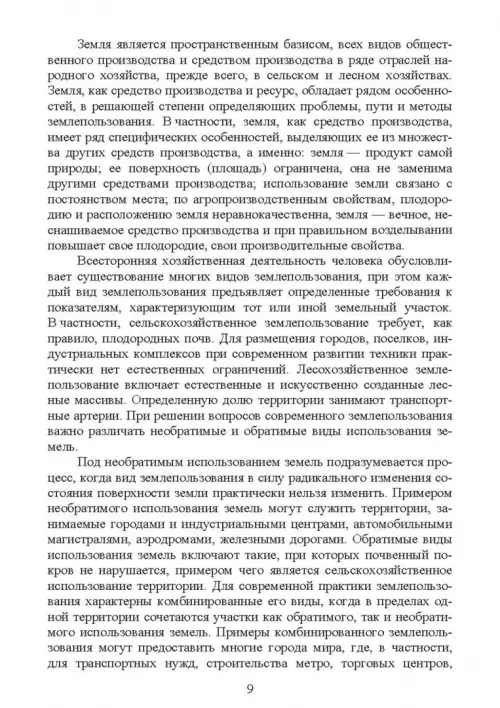 Земля является пространственным базисом, всех видов общественного производства и средством производства в ряде отраслей народного хозяйства, прежде всего, в сельском и лесном хозяйствах. Земля, как средство производства и ресурс, обладает рядом особенностей, в решающей степени определяющих проблемы, пути и методы землепользования. В частности, земля, как средство производства, имеет ряд специфических особенностей, выделяющих ее из множества других средств производства, а именно: земля — продукт самой природы; ее поверхность (площадь) ограничена, она не заменима другими средствами производства; использование земли связано с постоянством места; по агропроизводственным свойствам, плодородию и расположению земля неравнокачественна, земля — вечное, неснашиваемое средство производства и при правильном возделывании повышает свое плодородие, свои производительные свойства.

Всесторонняя хозяйственная деятельность человека обусловливает существование многих видов землепользования, при этом каждый вид землепользования предъявляет определенные требования к показателям, характеризующим тот или иной земельный участок. В частности, сельскохозяйственное землепользование требует, как правило, плодородных почв. Для размещения городов, поселков, индустриальных комплексов при современном развитии техники практически нет естественных ограничений. Лесохозяйственное землепользование включает естественные и искусственно созданные лесные массивы. Определенную долю территории занимают транспортные артерии. При решении вопросов современного землепользования важно различать необратимые и обратимые виды использования земель.

Под необратимым использованием земель подразумевается процесс, когда вид землепользования в силу радикального изменения состояния поверхности земли практически нельзя изменить. Примером необратимого использования земель могут служить территории, занимаемые городами и индустриальными центрами, автомобильными магистралями, аэродромами, железными дорогами. Обратимые виды использования земель включают такие, при которых почвенный покров не нарушается, примером чего является сельскохозяйственное использование территории. Для современной практики землепользования характерны комбинированные его виды, когда в пределах одной территории сочетаются участки как обратимого, так и необратимого использования земель. Примеры комбинированного землепользования могут предоставить многие города мира, где, в частности, для транспортных нужд, строительства метро, торговых центров,

9